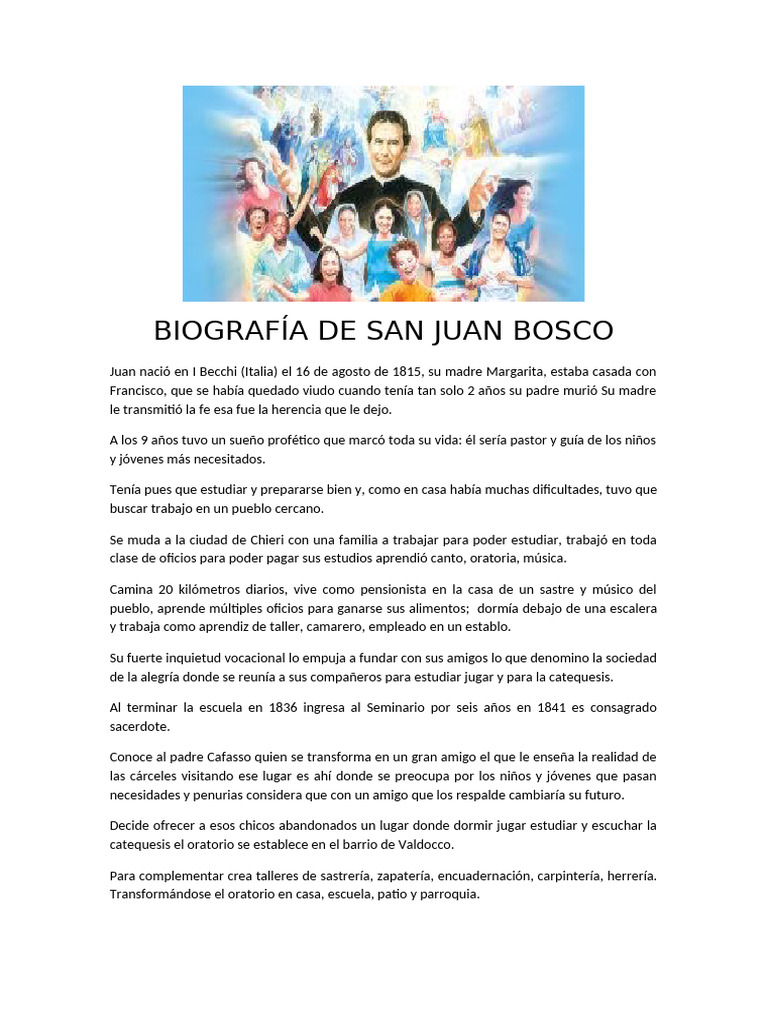 BIOGRAFÍA DE SAN JUAN BOSCO

Juan nació en I Becchi (Italia) el 16 de agosto de 1815, su madre Margarita, estaba casada con Francisco, que se había quedado viudo cuando tenía tan solo 2 años su padre murió Su madre le transmitió la fe esa fue la herencia que le dejo.

A los 9 años tuvo un sueño profético que marcó toda su vida: él sería pastor y guía de los niños y jóvenes más necesitados.

Tenía pues que estudiar y prepararse bien y, como en casa había muchas dificultades, tuvo que buscar trabajo en un pueblo cercano.

Se muda a la ciudad de Chieri con una familia a trabajar para poder estudiar, trabajó en toda clase de oficios para poder pagar sus estudios aprendió canto, oratoria, música.

Camina 20 kilómetros diarios, vive como pensionista en la casa de un sastre y músico del pueblo, aprende múltiples oficios para ganarse sus alimentos; dormía debajo de una escalera y trabaja como aprendiz de taller, camarero, empleado en un establo.

Su fuerte inquietud vocacional lo empuja a fundar con sus amigos lo que denomino la sociedad de la alegría donde se reunía a sus compañeros para estudiar jugar y para la catequesis.

Al terminar la escuela en 1836 ingresa al Seminario por seis años en 1841 es consagrado sacerdote.

Conoce al padre Cafasso quien se transforma en un gran amigo el que le enseña la realidad de las cárceles visitando ese lugar es ahí donde se preocupa por los niños y jóvenes que pasan necesidades y penurias considera que con un amigo que los respalde cambiaría su futuro.

Decide ofrecer a esos chicos abandonados un lugar donde dormir jugar estudiar y escuchar la catequesis el oratorio se establece en el barrio de Valdocco.

Para complementar crea talleres de sastrería, zapatería, encuadernación, carpintería, herrería. Transformándose el oratorio en casa, escuela, patio y parroquia.